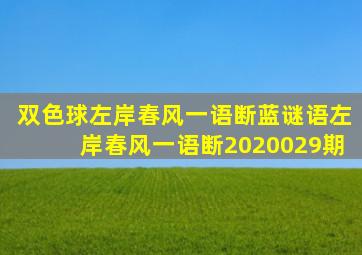 双色球左岸春风一语断蓝谜语左岸春风一语断2020029期